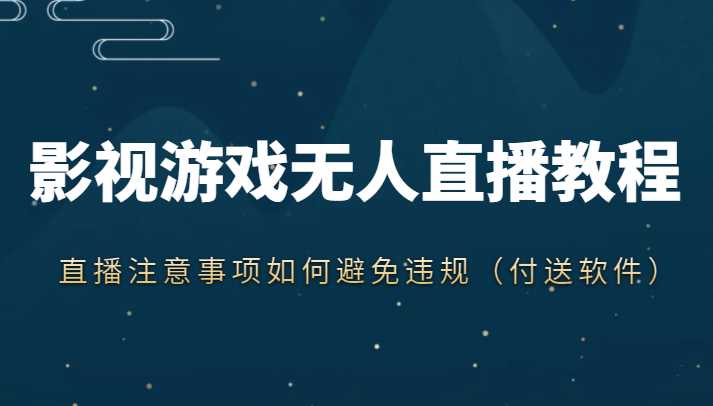 影视游戏无人直播教程

直播注意事项如何避免违规（付送软件）